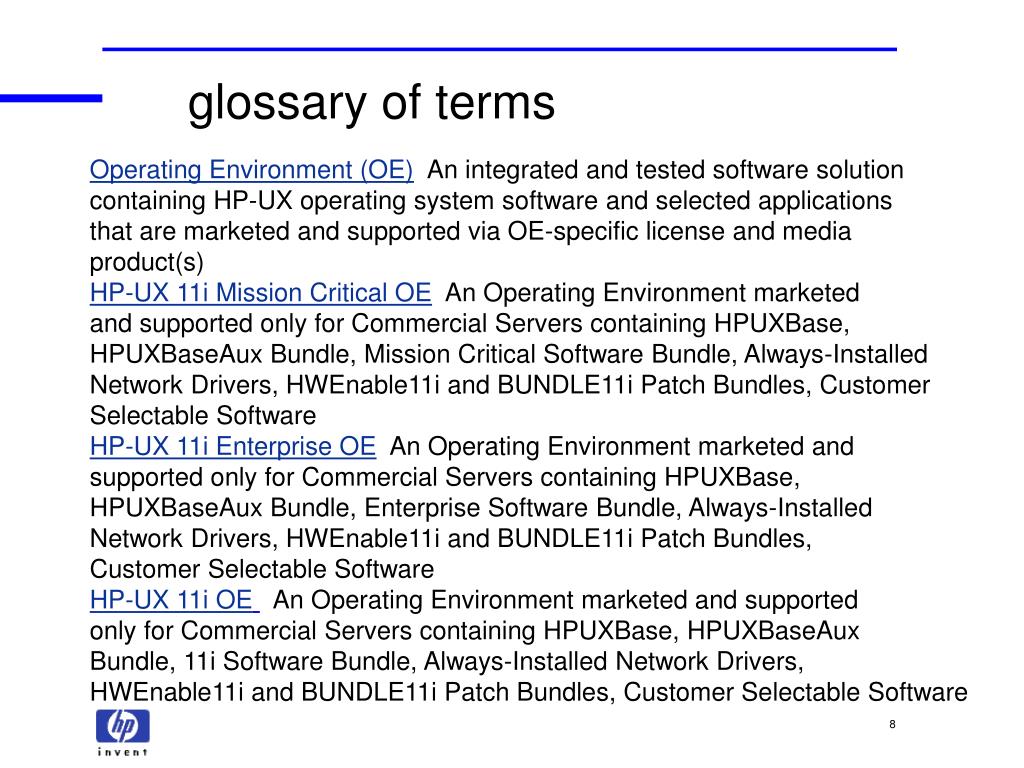 glossary of terms

Operating Environment (OE) An integrated and tested software solution containing HP-UX operating system software and selected applications that are marketed and supported via OE-specific license and media product(s)
HP-UX 11i Mission Critical OE An Operating Environment marketed and supported only for Commercial Servers containing HPUXBase, HPUXBaseAux Bundle, Mission Critical Software Bundle, Always-Installed Network Drivers, HWEnable11i and BUNDLE11i Patch Bundles, Customer Selectable Software
HP-UX 11i Enterprise OE An Operating Environment marketed and supported only for Commercial Servers containing HPUXBase, HPUXBaseAux Bundle, Enterprise Software Bundle, Always-Installed Network Drivers, HWEnable11i and BUNDLE11i Patch Bundles, Customer Selectable Software
HP-UX 11i OE An Operating Environment marketed and supported only for Commercial Servers containing HPUXBase, HPUXBaseAux Bundle, 11i Software Bundle, Always-Installed Network Drivers, HWEnable11i and BUNDLE11i Patch Bundles, Customer Selectable Software

hp
invent

8